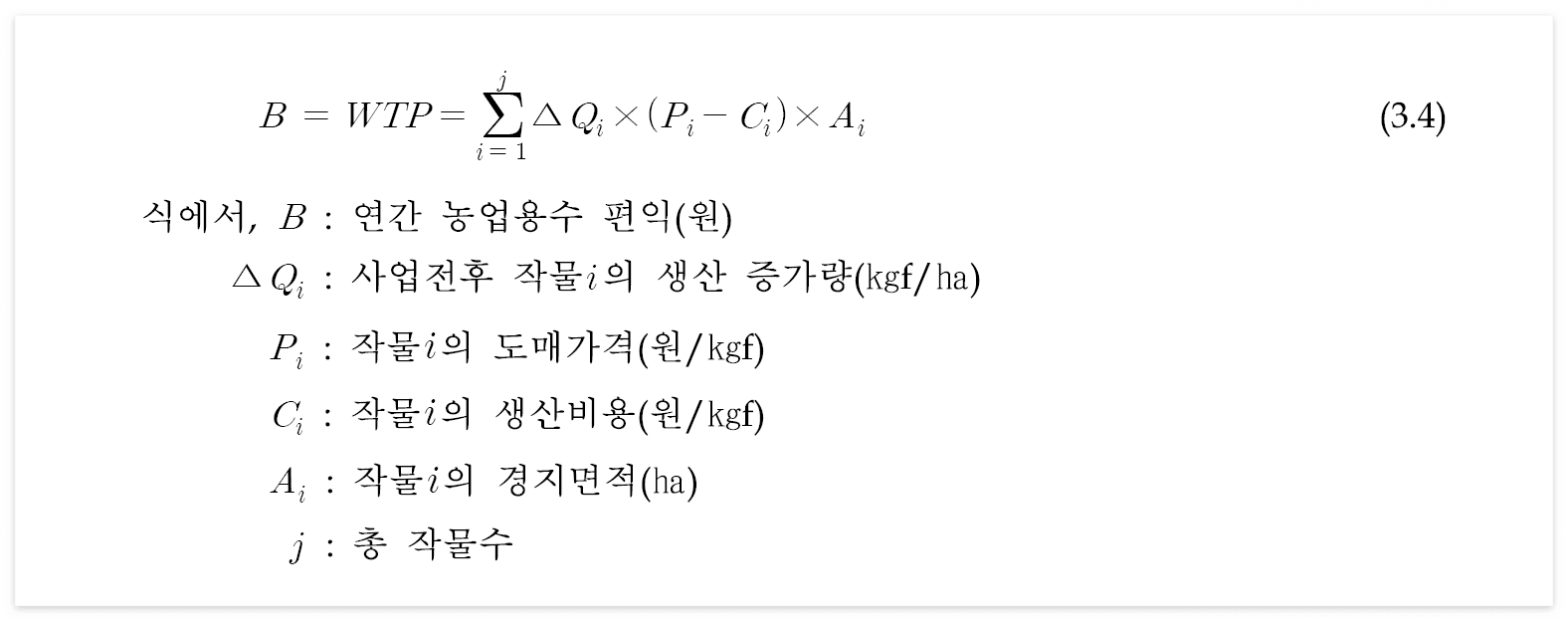 $B = WTP = \sum_{i=1}^{j} \triangle Q_i \times (P_i - C_i) \times A_i$ (3.4)

식에서, $B$ : 연간 농업용수 편익(원)

$\triangle Q_i$ : 사업전후 작물$i$의 생산 증가량(kgf/ha)

$P_i$ : 작물$i$의 도매가격(원/kgf)

$C_i$ : 작물$i$의 생산비용(원/kgf)

$A_i$ : 작물$i$의 경지면적(ha)

$j$ : 총 작물수